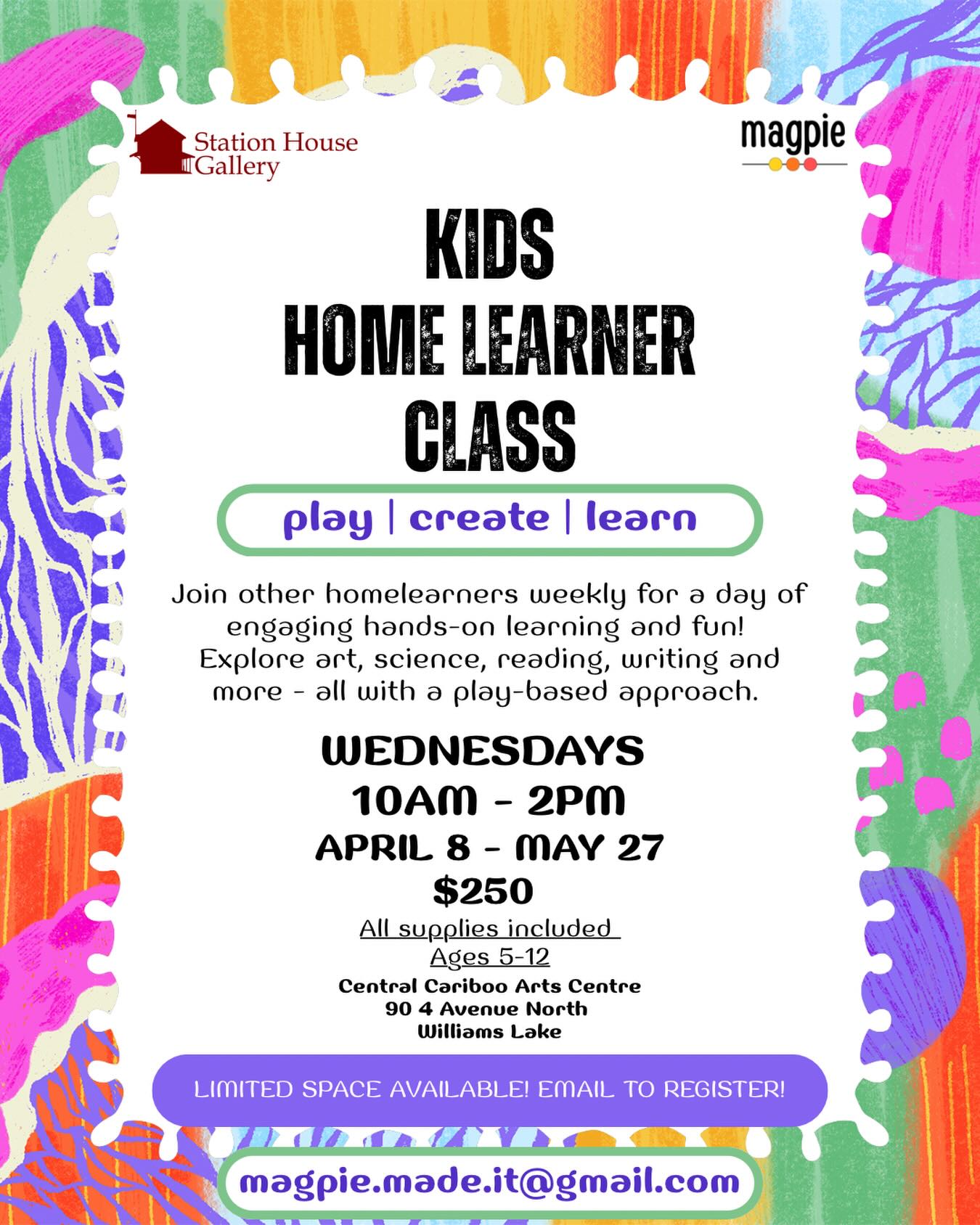 Station House Gallery

magpie

KIDS
HOME LEARNER
CLASS

play | create | learn

Join other homelearners weekly for a day of engaging hands-on learning and fun! Explore art, science, reading, writing and more - all with a play-based approach.

WEDNESDAYS
10AM - 2PM
APRIL 8 - MAY 27
$250

All supplies included
Ages 5-12

Central Cariboo Arts Centre
90 4 Avenue North
Williams Lake

LIMITED SPACE AVAILABLE! EMAIL TO REGISTER!

magpie.made.it@gmail.com